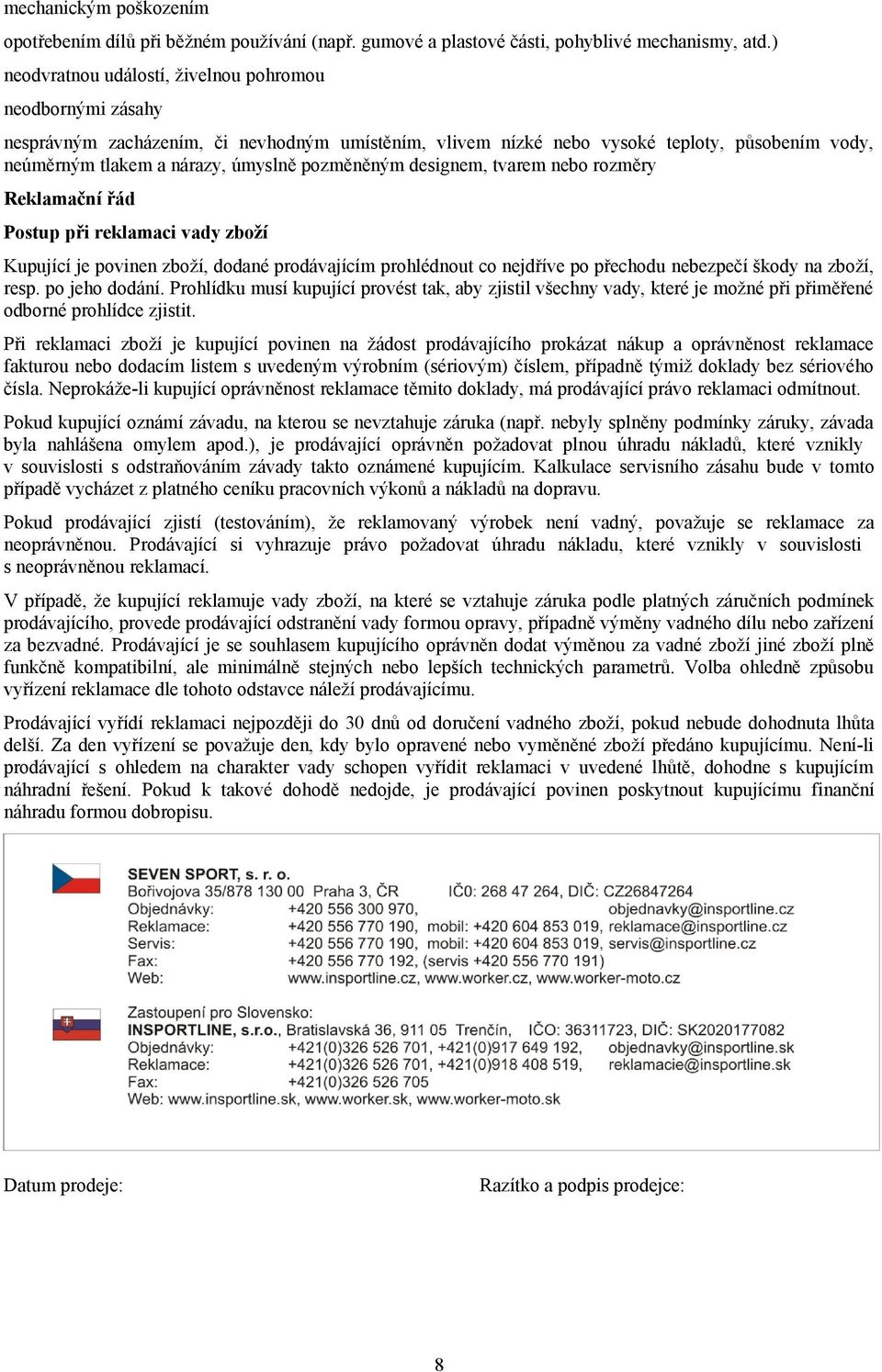 mechanickým poškozením

opotřebením dílů při běžném používání (např. gumové a plastové části, pohyblivé mechanismy, atd.)

neodvratnou událostí, živelnou pohromou

neodbornými zásahy

nesprávným zacházením, či nevhodným umístěním, vlivem nízké nebo vysoké teploty, působením vody, neúměrným tlakem a nárazy, úmyslně pozměněným designem, tvarem nebo rozměry

Reklamační řád

Postup při reklamaci vady zboží

Kupující je povinen zboží, dodané prodávajícím prohlédnout co nejdříve po přechodu nebezpečí škody na zboží, resp. po jeho dodání. Prohlídku musí kupující provést tak, aby zjistil všechny vady, které je možné při přiměřené odborné prohlídce zjistit.

Při reklamaci zboží je kupující povinen na žádost prodávajícího prokázat nákup a oprávněnost reklamace fakturou nebo dodacím listem s uvedeným výrobním (sériovým) číslem, případně týmiž doklady bez sériového čísla. Neprokáže-li kupující oprávněnost reklamace těmito doklady, má prodávající právo reklamaci odmítnout.

Pokud kupující oznámí závadu, na kterou se nevztahuje záruka (např. nebyly splněny podmínky záruky, závada byla nahlášena omylem apod.), je prodávající oprávněn požadovat plnou úhradu nákladů, které vznikly v souvislosti s odstraňováním závady takto oznámené kupujícím. Kalkulace servisního zásahu bude v tomto případě vycházet z platného ceníku pracovních výkonů a nákladů na dopravu.

Pokud prodávající zjistí (testováním), že reklamovaný výrobek není vadný, považuje se reklamace za neoprávněnou. Prodávající si vyhrazuje právo požadovat úhradu nákladu, které vznikly v souvislosti s neoprávněnou reklamací.

V případě, že kupující reklamuje vady zboží, na které se vztahuje záruka podle platných záručních podmínek prodávajícího, provede prodávající odstranění vady formou opravy, případně výměny vadného dílu nebo zařízení za bezvadné. Prodávající je se souhlasem kupujícího oprávněn dodat výměnou za vadné zboží jiné zboží plně funkčně kompatibilní, ale minimálně stejných nebo lepších technických parametrů. Volba ohledně způsobu vyřízení reklamace dle tohoto odstavce náleží prodávajícímu.

Prodávající vyřídí reklamaci nejpozději do 30 dnů od doručení vadného zboží, pokud nebude dohodnuta lhůta delší. Za den vyřízení se považuje den, kdy bylo opravené nebo vyměněné zboží předáno kupujícímu. Není-li prodávající s ohledem na charakter vady schopen vyřídit reklamaci v uvedené lhůtě, dohodne s kupujícím náhradní řešení. Pokud k takové dohodě nedojde, je prodávající povinen poskytnout kupujícímu finanční náhradu formou dobropisu.

SEVEN SPORT, s. r. o.
Bořivojova 35/878 130 00 Praha 3, ČR IČ0: 268 47 264, DIČ: CZ26847264
Objednávky: +420 556 300 970, objednavky@insportline.cz
Reklamace: +420 556 770 190, mobil: +420 604 853 019, reklamace@insportline.cz
Servis: +420 556 770 190, mobil: +420 604 853 019, servis@insportline.cz
Fax: +420 556 770 192, (servis +420 556 770 191)
Web: www.insportline.cz, www.worker.cz, www.worker-moto.cz

Zastoupení pro Slovensko:
INSPORTLINE, s.r.o., Bratislavská 36, 911 05 Trenčín, IČO: 36311723, DIČ: SK2020177082
Objednávky: +421(0)326 526 701, +421(0)917 649 192, objednavky@insportline.sk
Reklamace: +421(0)326 526 701, +421(0)918 408 519, reklamacie@insportline.sk
Fax: +421(0)326 526 705
Web: www.insportline.sk, www.worker.sk, www.worker-moto.sk

Datum prodeje:

Razítko a podpis prodejce:

8